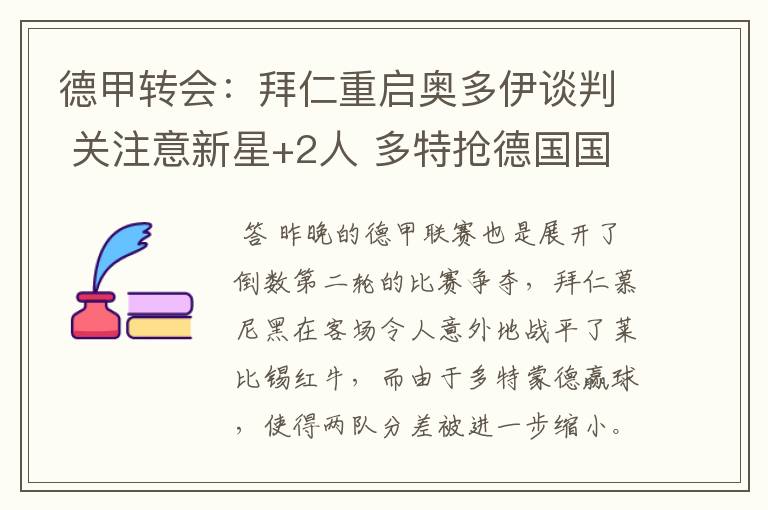 德甲转会：拜仁重启奥多伊谈判 关注意新星+2人 多特抢德国国

答 昨晚的德甲联赛也是展开了倒数第二轮的比赛争夺，拜仁慕尼黑在客场令人意外地战平了莱比锡红牛，而由于多特蒙德赢球，使得两队分差被进一步缩小。